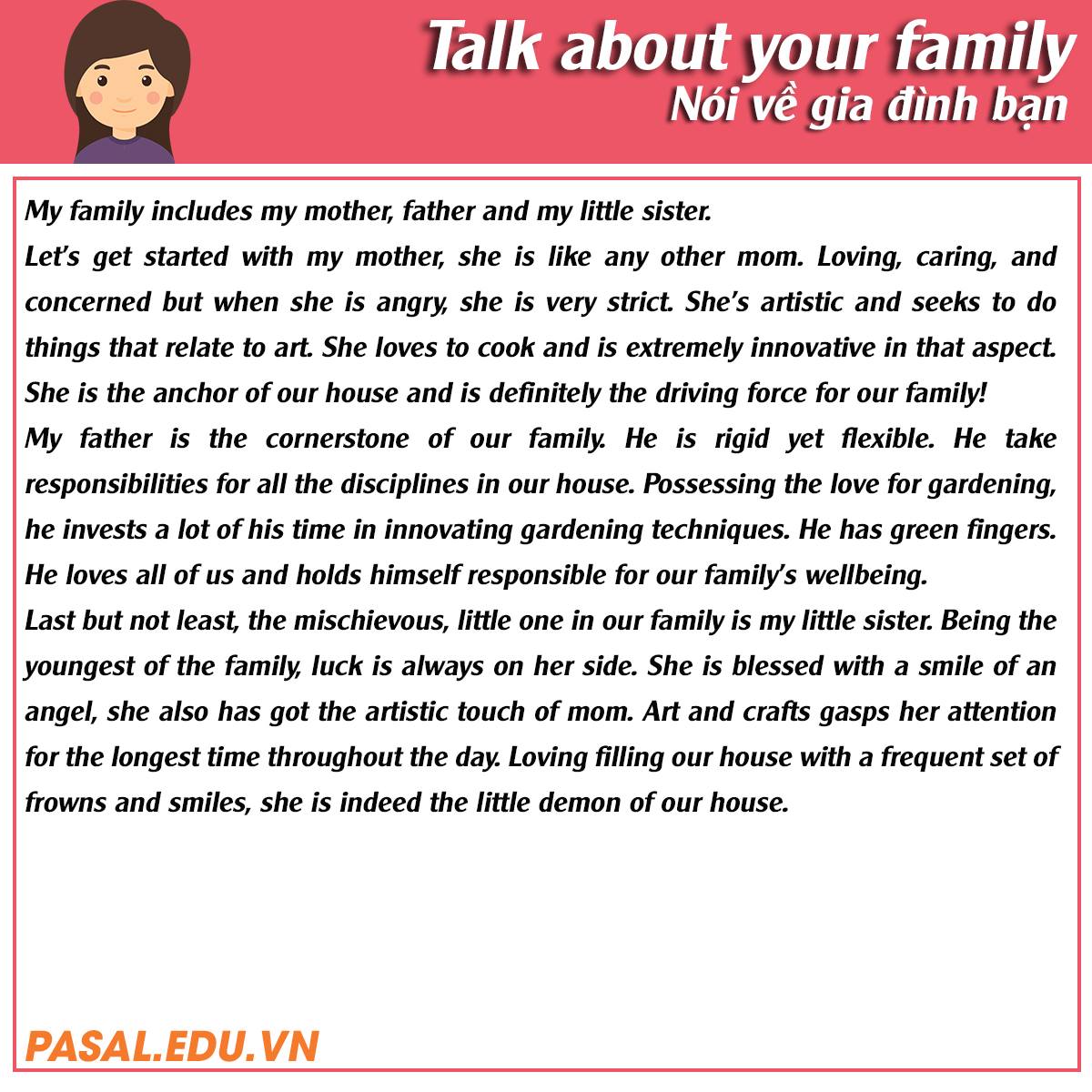 Talk about your family
Nói về gia đình bạn

My family includes my mother, father and my little sister.

Let's get started with my mother, she is like any other mom. Loving, caring, and concerned but when she is angry, she is very strict. She's artistic and seeks to do things that relate to art. She loves to cook and is extremely innovative in that aspect. She is the anchor of our house and is definitely the driving force for our family!

My father is the cornerstone of our family. He is rigid yet flexible. He take responsibilities for all the disciplines in our house. Possessing the love for gardening, he invests a lot of his time in innovating gardening techniques. He has green fingers. He loves all of us and holds himself responsible for our family's wellbeing.

Last but not least, the mischievous, little one in our family is my little sister. Being the youngest of the family, luck is always on her side. She is blessed with a smile of an angel, she also has got the artistic touch of mom. Art and crafts gasps her attention for the longest time throughout the day. Loving filling our house with a frequent set of frowns and smiles, she is indeed the little demon of our house.

PASAL.EDU.VN